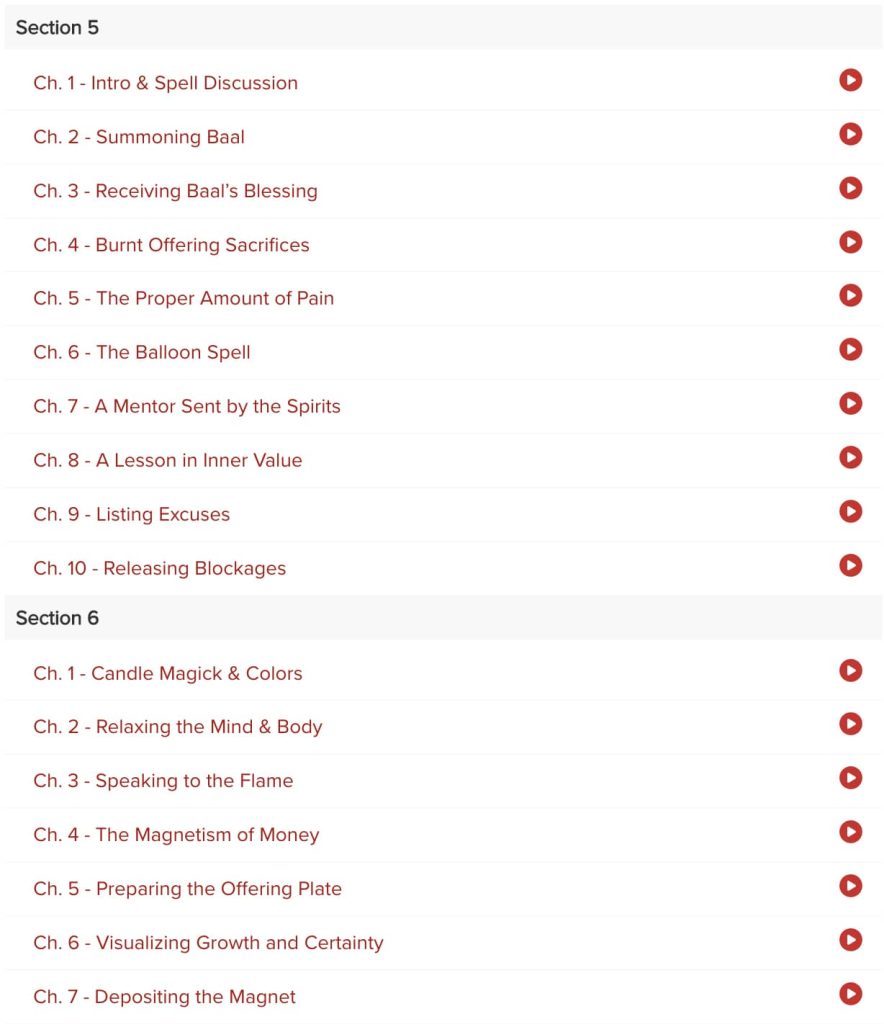 Section 5

Ch. 1 - Intro & Spell Discussion

Ch. 2 - Summoning Baal

Ch. 3 - Receiving Baal's Blessing

Ch. 4 - Burnt Offering Sacrifices

Ch. 5 - The Proper Amount of Pain

Ch. 6 - The Balloon Spell

Ch. 7 - A Mentor Sent by the Spirits

Ch. 8 - A Lesson in Inner Value

Ch. 9 - Listing Excuses

Ch. 10 - Releasing Blockages

Section 6

Ch. 1 - Candle Magick & Colors

Ch. 2 - Relaxing the Mind & Body

Ch. 3 - Speaking to the Flame

Ch. 4 - The Magnetism of Money

Ch. 5 - Preparing the Offering Plate

Ch. 6 - Visualizing Growth and Certainty

Ch. 7 - Depositing the Magnet